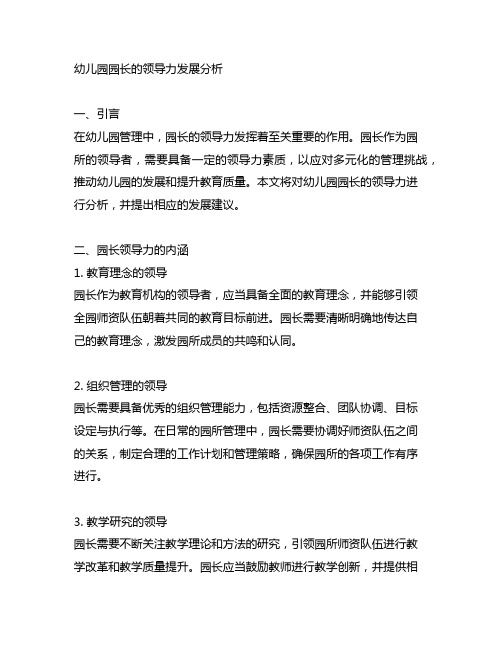 幼儿园园长的领导力发展分析

一、引言
在幼儿园管理中，园长的领导力发挥着至关重要的作用。园长作为园所的领导者，需要具备一定的领导力素质，以应对多元化的管理挑战，推动幼儿园的发展和提升教育质量。本文将对幼儿园园长的领导力进行分析，并提出相应的发展建议。

二、园长领导力的内涵
1. 教育理念的领导
园长作为教育机构的领导者，应当具备全面的教育理念，并能够引领全园师资队伍朝着共同的教育目标前进。园长需要清晰明确地传达自己的教育理念，激发园所成员的共鸣和认同。

2. 组织管理的领导
园长需要具备优秀的组织管理能力，包括资源整合、团队协调、目标设定与执行等。在日常的园所管理中，园长需要协调好师资队伍之间的关系，制定合理的工作计划和管理策略，确保园所的各项工作有序进行。

3. 教学研究的领导
园长需要不断关注教学理论和方法的研究，引领园所师资队伍进行教学改革和教学质量提升。园长应当鼓励教师进行教学创新，并提供相